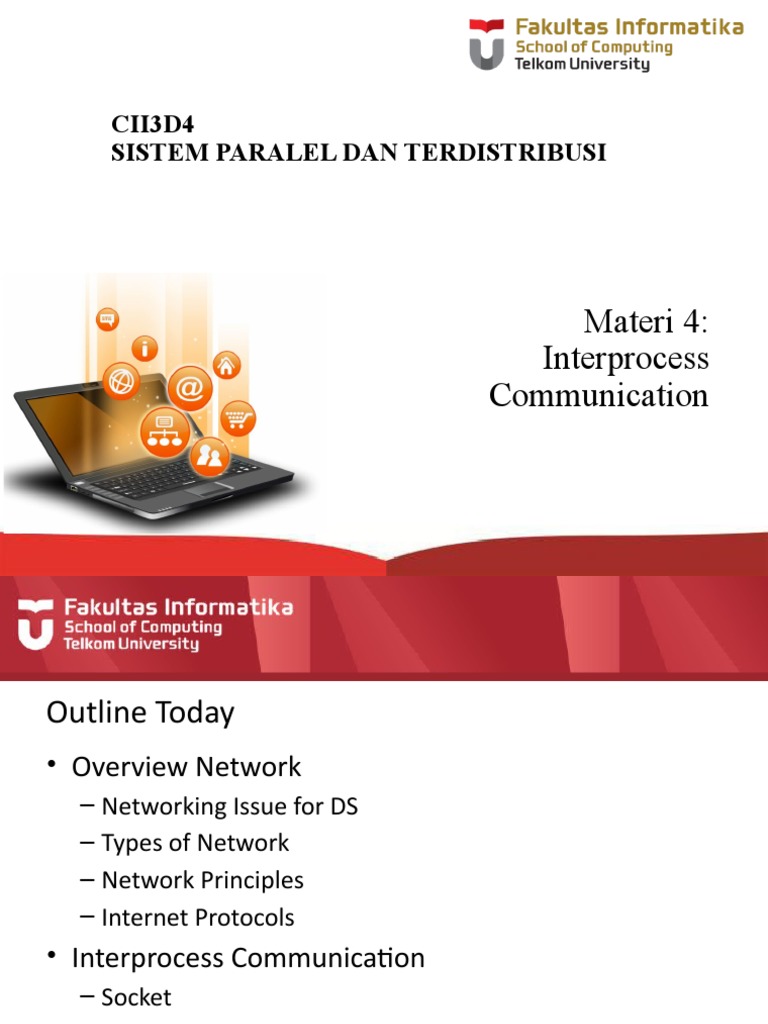 Fakultas Informatika
School of Computing
Telkom University

CII3D4
SISTEM PARALEL DAN TERDISTRIBUSI

Materi 4:
Interprocess
Communication

Fakultas Informatika
School of Computing
Telkom University

Outline Today

• Overview Network
– Networking Issue for DS
– Types of Network
– Network Principles
– Internet Protocols
• Interprocess Communication
– Socket